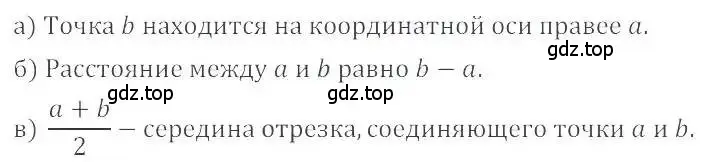 а) Точка $b$ находится на координатной оси правее $a$.
gdz.top
б) Расстояние между $a$ и $b$ равно $b - a$.
gdz.top gdz.top
в) $\frac{a+b}{2}$ — середина отрезка, соединяющего точки $a$ и $b$.